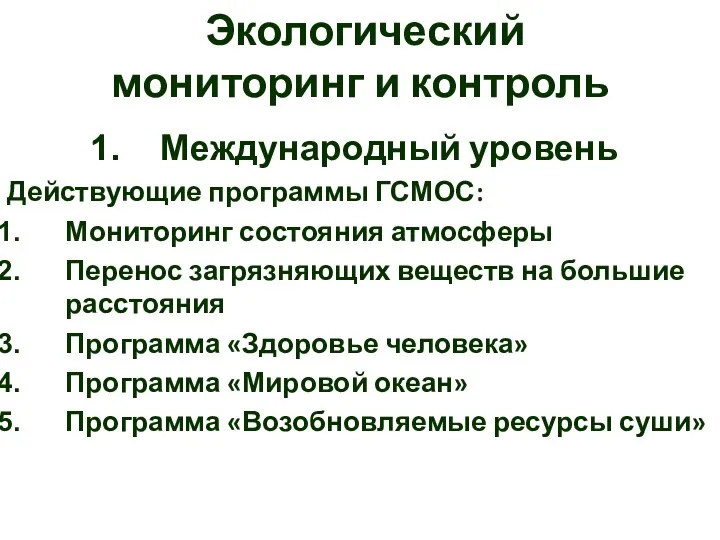 Экологический мониторинг и контроль

1. Международный уровень

Действующие программы ГСМОС:

1. Мониторинг состояния атмосферы
2. Перенос загрязняющих веществ на большие расстояния
3. Программа «Здоровье человека»
4. Программа «Мировой океан»
5. Программа «Возобновляемые ресурсы суши»